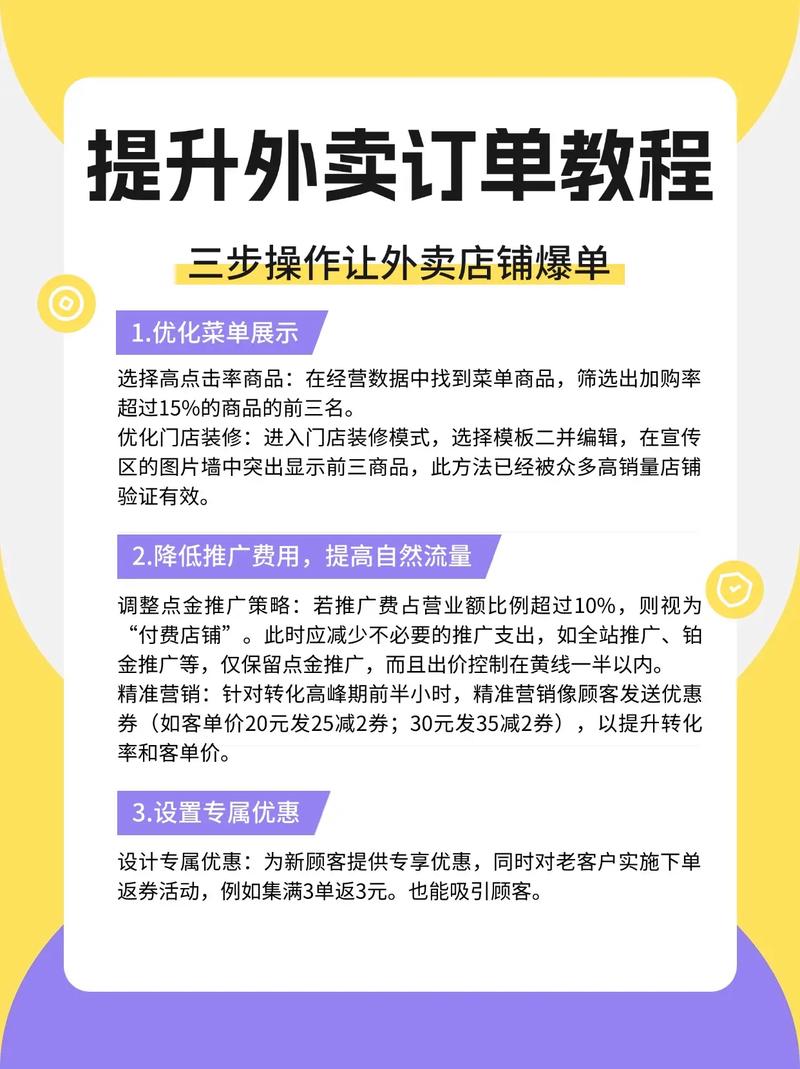 提升外卖订单教程

三步操作让外卖店铺爆单

1.优化菜单展示

选择高点击率商品：在经营数据中找到菜单商品，筛选出加购率超过15%的商品的前三名。
优化门店装修：进入门店装修模式，选择模板二并编辑，在宣传区的图片墙中突出显示前三商品，此方法已经被众多高销量店铺验证有效。

2.降低推广费用，提高自然流量

调整点金推广策略：若推广费占营业额比例超过10%，则视为“付费店铺”。此时应减少不必要的推广支出，如全站推广、铂金推广等，仅保留点金推广，而且出价控制在黄线一半以内。
精准营销：针对转化高峰期前半小时，精准营销像顾客发送优惠券（如客单价20元发25减2券；30元发35减2券），以提升转化率和客单价。

3.设置专属优惠

设计专属优惠：为新顾客提供专享优惠，同时对老客户实施下单返券活动，例如集满3单返3元。也能吸引顾客。